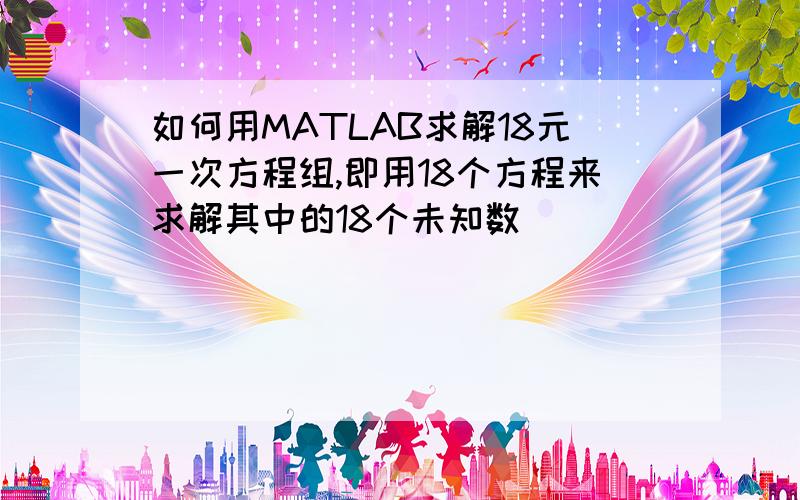 如何用MATLAB求解18元一次方程组,即用18个方程来求解其中的18个未知数